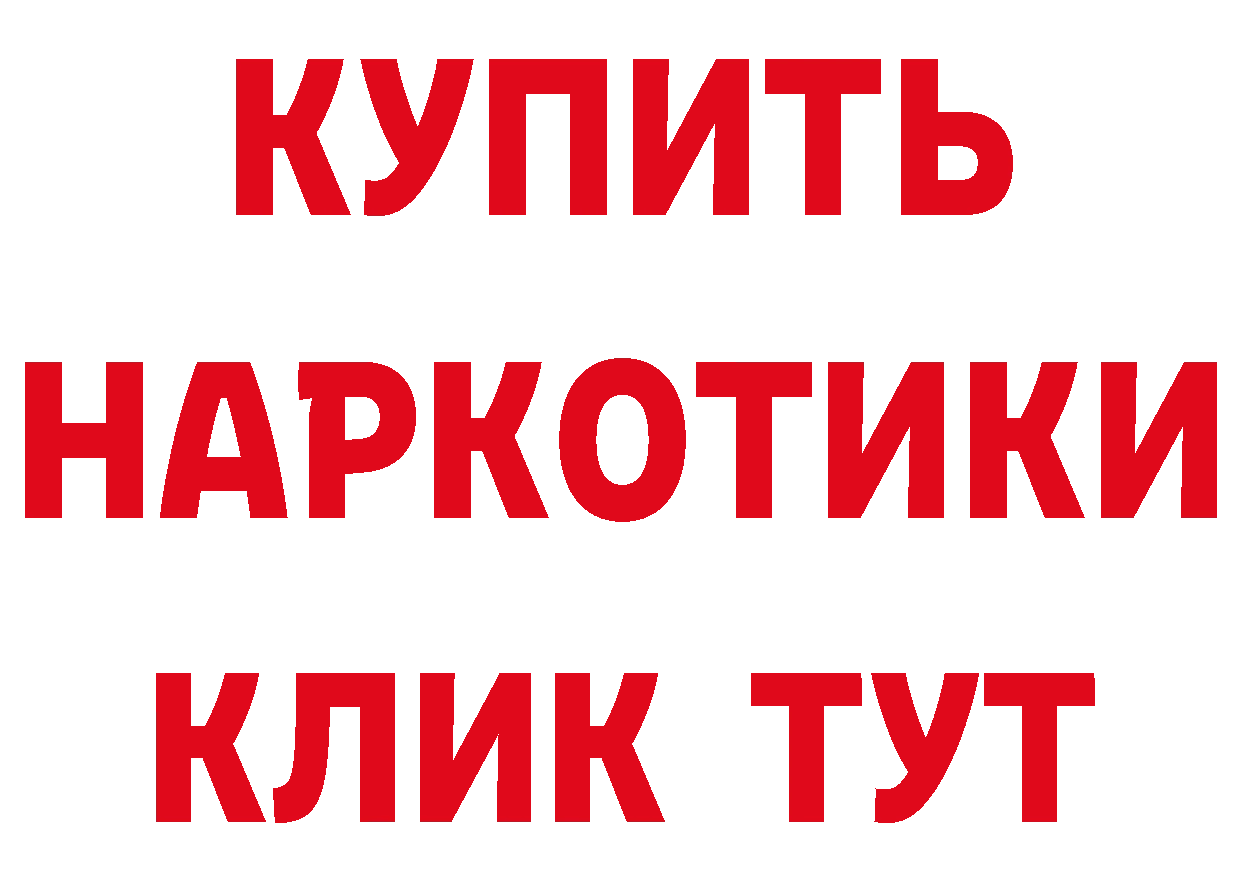 КУПИТЬ
НАРКОТИКИ
КЛИК ТУТ